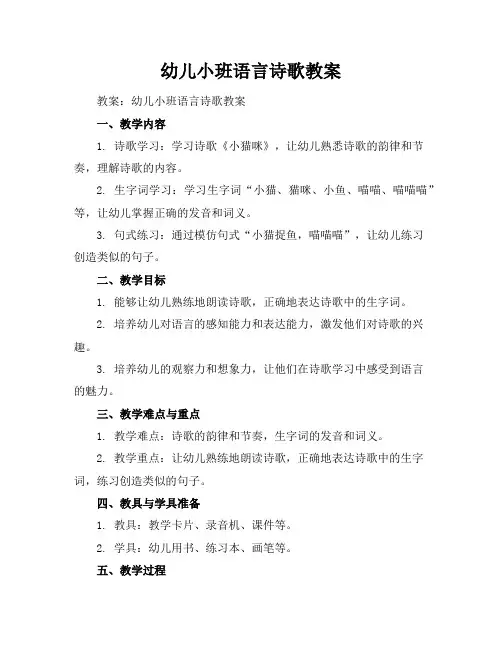 幼儿小班语言诗歌教案

教案：幼儿小班语言诗歌教案

一、教学内容

1. 诗歌学习：学习诗歌《小猫咪》，让幼儿熟悉诗歌的韵律和节奏，理解诗歌的内容。

2. 生字词学习：学习生字词“小猫、猫咪、小鱼、喵喵、喵喵喵”等，让幼儿掌握正确的发音和词义。

3. 句式练习：通过模仿句式“小猫捉鱼，喵喵喵”，让幼儿练习创造类似的句子。

二、教学目标

1. 能够让幼儿熟练地朗读诗歌，正确地表达诗歌中的生字词。

2. 培养幼儿对语言的感知能力和表达能力，激发他们对诗歌的兴趣。

3. 培养幼儿的观察力和想象力，让他们在诗歌学习中感受到语言的魅力。

三、教学难点与重点

1. 教学难点：诗歌的韵律和节奏，生字词的发音和词义。

2. 教学重点：让幼儿熟练地朗读诗歌，正确地表达诗歌中的生字词，练习创造类似的句子。

四、教具与学具准备

1. 教具：教学卡片、录音机、课件等。

2. 学具：幼儿用书、练习本、画笔等。

五、教学过程